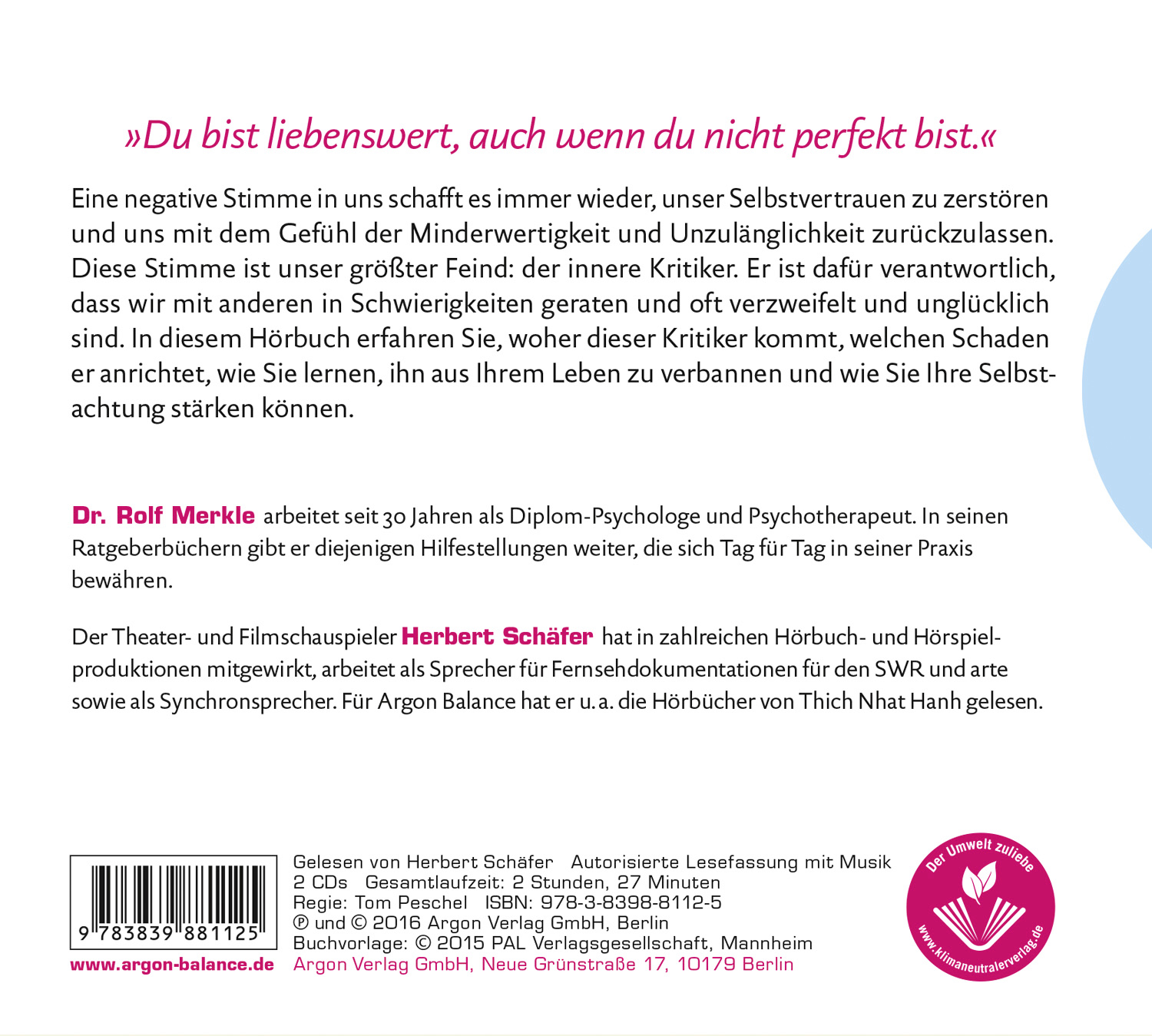 »Du bist liebenswert, auch wenn du nicht perfekt bist.«

Eine negative Stimme in uns schafft es immer wieder, unser Selbstvertrauen zu zerstören und uns mit dem Gefühl der Minderwertigkeit und Unzulänglichkeit zurückzulassen. Diese Stimme ist unser größter Feind: der innere Kritiker. Er ist dafür verantwortlich, dass wir mit anderen in Schwierigkeiten geraten und oft verzweifelt und unglücklich sind. In diesem Hörbuch erfahren Sie, woher dieser Kritiker kommt, welchen Schaden er anrichtet, wie Sie lernen, ihn aus Ihrem Leben zu verbannen und wie Sie Ihre Selbstachtung stärken können.

Dr. Rolf Merkle arbeitet seit 30 Jahren als Diplom-Psychologe und Psychotherapeut. In seinen Ratgeberbüchern gibt er diejenigen Hilfestellungen weiter, die sich Tag für Tag in seiner Praxis bewähren.

Der Theater- und Filmschauspieler Herbert Schäfer hat in zahlreichen Hörbuch- und Hörspielproduktionen mitgewirkt, arbeitet als Sprecher für Fernsehdokumentationen für den SWR und arte sowie als Synchronsprecher. Für Argon Balance hat er u. a. die Hörbücher von Thich Nhat Hanh gelesen.

9 783839 881125

www.argon-balance.de

Gelesen von Herbert Schäfer Autorisierte Lesefassung mit Musik
2 CDs Gesamtlaufzeit: 2 Stunden, 27 Minuten
Regie: Tom Peschel ISBN: 978-3-8398-8112-5
℗ und © 2016 Argon Verlag GmbH, Berlin
Buchvorlage: © 2015 PAL Verlagsgesellschaft, Mannheim
Argon Verlag GmbH, Neue Grünstraße 17, 10179 Berlin

Der Umwelt zuliebe
www.klimaneutralerverlag.de